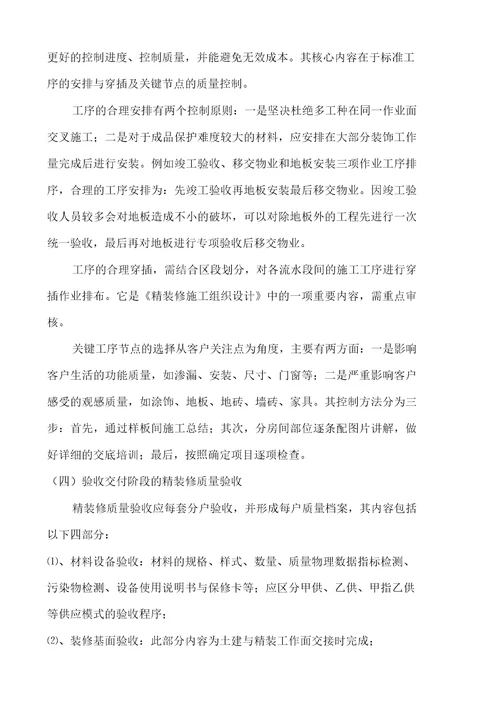 更好的控制进度、控制质量，并能避免无效成本。其核心内容在于标准工序的安排与穿插及关键节点的质量控制。

工序的合理安排有两个控制原则：一是坚决杜绝多工种在同一作业面交叉施工；二是对于成品保护难度较大的材料，应安排在大部分装饰工作量完成后进行安装。例如竣工验收、移交物业和地板安装三项作业工序排序，合理的工序安排为：先竣工验收再地板安装最后移交物业。因竣工验收人员较多会对地板造成不小的破坏，可以对除地板外的工程先进行一次统一验收，最后再对地板进行专项验收后移交物业。

工序的合理穿插，需结合区段划分，对各流水段间的施工工序进行穿插作业排布。它是《精装修施工组织设计》中的一项重要内容，需重点审核。

关键工序节点的选择从客户关注点为角度，主要有两方面：一是影响客户生活的功能质量，如渗漏、安装、尺寸、门窗等；二是严重影响客户感受的观感质量，如涂饰、地板、地砖、墙砖、家具。其控制方法分为三步：首先，通过样板间施工总结；其次，分房间部位逐条配图片讲解，做好详细的交底培训；最后，按照确定项目逐项检查。

（四）验收交付阶段的精装修质量验收

精装修质量验收应每套分户验收，并形成每户质量档案，其内容包括以下四部分：

⑴、材料设备验收：材料的规格、样式、数量、质量物理数据指标检测、污染物检测、设备使用说明书与保修卡等；应区分甲供、乙供、甲指乙供等供应模式的验收程序；

⑵、装修基面验收：此部分内容为土建与精装工作面交接时完成；